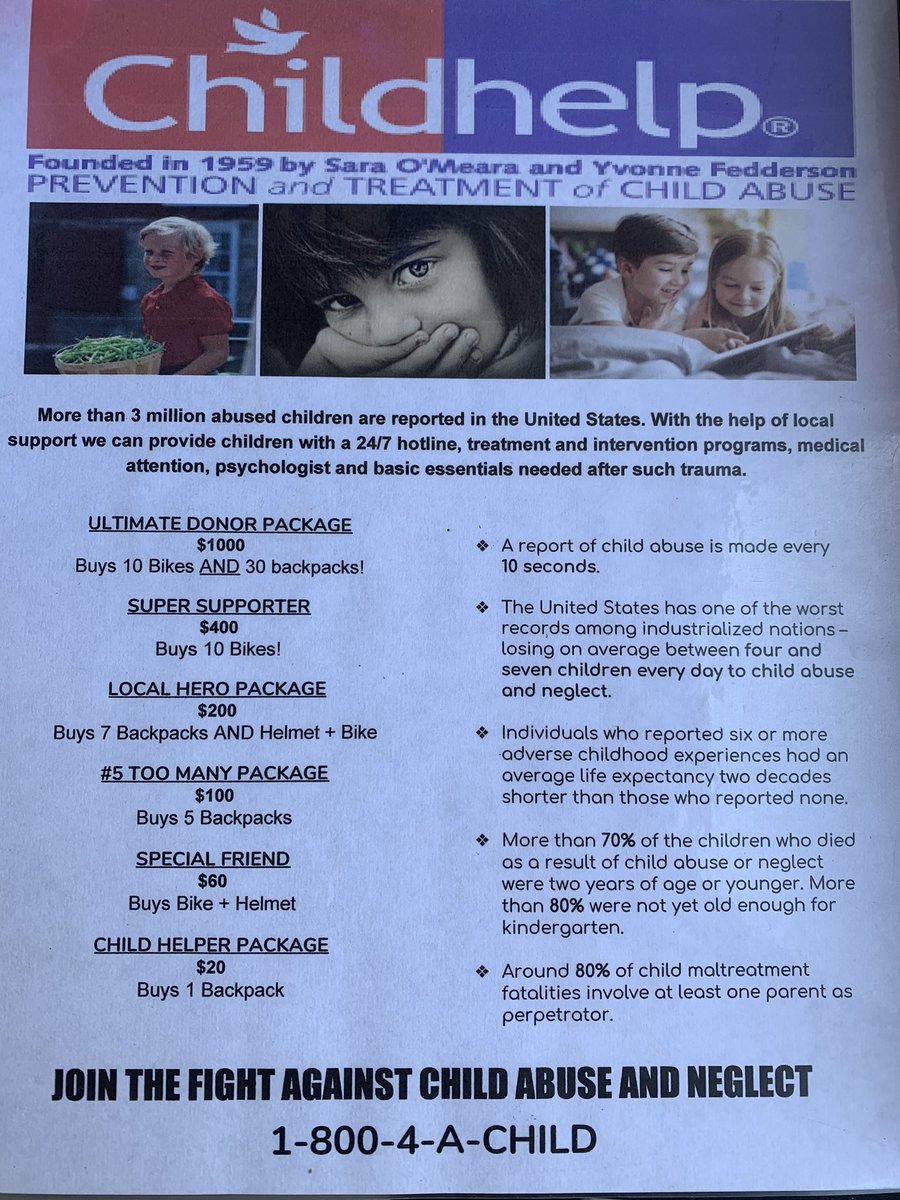 Childhelp®

Founded in 1959 by Sara O'Meara and Yvonne Fedderson
PREVENTION and TREATMENT of CHILD ABUSE

More than 3 million abused children are reported in the United States. With the help of local support we can provide children with a 24/7 hotline, treatment and intervention programs, medical attention, psychologist and basic essentials needed after such trauma.

ULTIMATE DONOR PACKAGE
$1000
Buys 10 Bikes AND 30 backpacks!

SUPER SUPPORTER
$400
Buys 10 Bikes!

LOCAL HERO PACKAGE
$200
Buys 7 Backpacks AND Helmet + Bike

#5 TOO MANY PACKAGE
$100
Buys 5 Backpacks

SPECIAL FRIEND
$60
Buys Bike + Helmet

CHILD HELPER PACKAGE
$20
Buys 1 Backpack

❖ A report of child abuse is made every 10 seconds.

❖ The United States has one of the worst records among industrialized nations – losing on average between four and seven children every day to child abuse and neglect.

❖ Individuals who reported six or more adverse childhood experiences had an average life expectancy two decades shorter than those who reported none.

❖ More than 70% of the children who died as a result of child abuse or neglect were two years of age or younger. More than 80% were not yet old enough for kindergarten.

❖ Around 80% of child maltreatment fatalities involve at least one parent as perpetrator.

JOIN THE FIGHT AGAINST CHILD ABUSE AND NEGLECT

1-800-4-A-CHILD